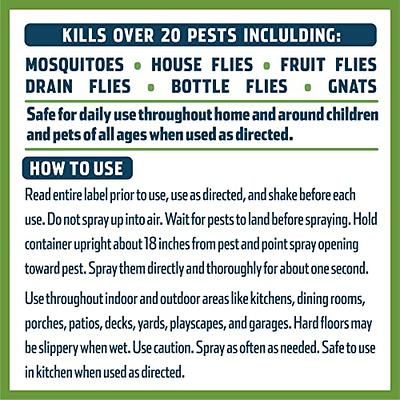 KILLS OVER 20 PESTS INCLUDING:

MOSQUITOES • HOUSE FLIES • FRUIT FLIES
DRAIN FLIES • BOTTLE FLIES • GNATS

Safe for daily use throughout home and around children and pets of all ages when used as directed.

HOW TO USE

Read entire label prior to use, use as directed, and shake before each use. Do not spray up into air. Wait for pests to land before spraying. Hold container upright about 18 inches from pest and point spray opening toward pest. Spray them directly and thoroughly for about one second.

Use throughout indoor and outdoor areas like kitchens, dining rooms, porches, patios, decks, yards, playscapes, and garages. Hard floors may be slippery when wet. Use caution. Spray as often as needed. Safe to use in kitchen when used as directed.